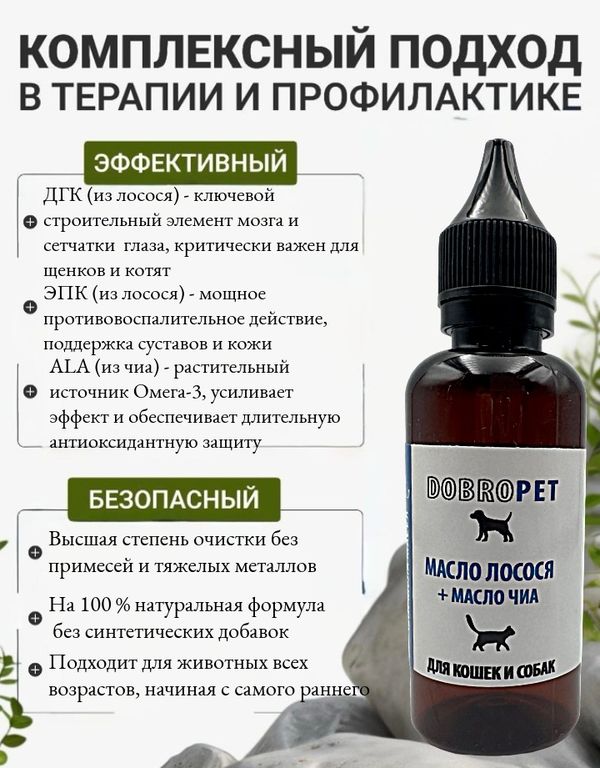 КОМПЛЕКСНЫЙ ПОДХОД
В ТЕРАПИИ И ПРОФИЛАКТИКЕ

ЭФФЕКТИВНЫЙ

ДГК (из лосося) - ключевой строительный элемент мозга и сетчатки глаза, критически важен для щенков и котят

ЭПК (из лосося) - мощное противовоспалительное действие, поддержка суставов и кожи

ALA (из чиа) - растительный источник Омега-3, усиливает эффект и обеспечивает длительную антиоксидантную защиту

БЕЗОПАСНЫЙ

Высшая степень очистки без примесей и тяжелых металлов

На 100 % натуральная формула без синтетических добавок

Подходит для животных всех возрастов, начиная с самого раннего

DOBROPET

МАСЛО ЛОСОСЯ
+ МАСЛО ЧИА

ДЛЯ КОШЕК И СОБАК